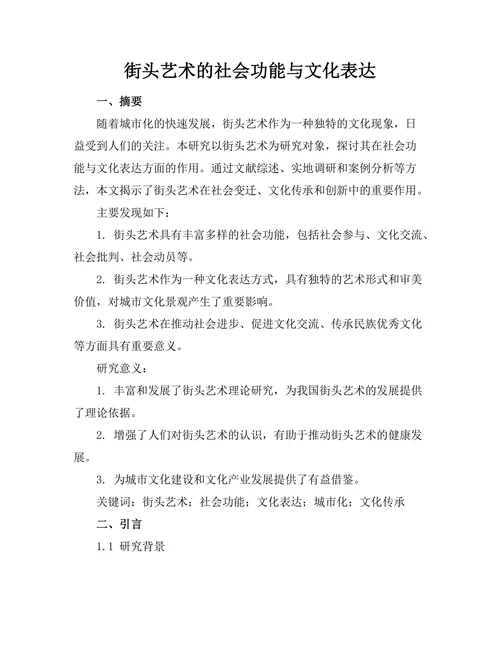 街头艺术的社会功能与文化表达

一、摘要

随着城市化的快速发展，街头艺术作为一种独特的文化现象，日益受到人们的关注。本研究以街头艺术为研究对象，探讨其在社会功能与文化表达方面的作用。通过文献综述、实地调研和案例分析等方法，本文揭示了街头艺术在社会变迁、文化传承和创新中的重要作用。

主要发现如下：

1. 街头艺术具有丰富多样的社会功能，包括社会参与、文化交流、社会批判、社会动员等。

2. 街头艺术作为一种文化表达方式，具有独特的艺术形式和审美价值，对城市文化景观产生了重要影响。

3. 街头艺术在推动社会进步、促进文化交流、传承民族优秀文化等方面具有重要意义。

研究意义：

1. 丰富和发展了街头艺术理论研究，为我国街头艺术的发展提供了理论依据。

2. 增强了人们对街头艺术的认识，有助于推动街头艺术的健康发展。

3. 为城市文化建设和文化产业发展提供了有益借鉴。

关键词：街头艺术；社会功能；文化表达；城市化；文化传承

二、引言

1.1 研究背景